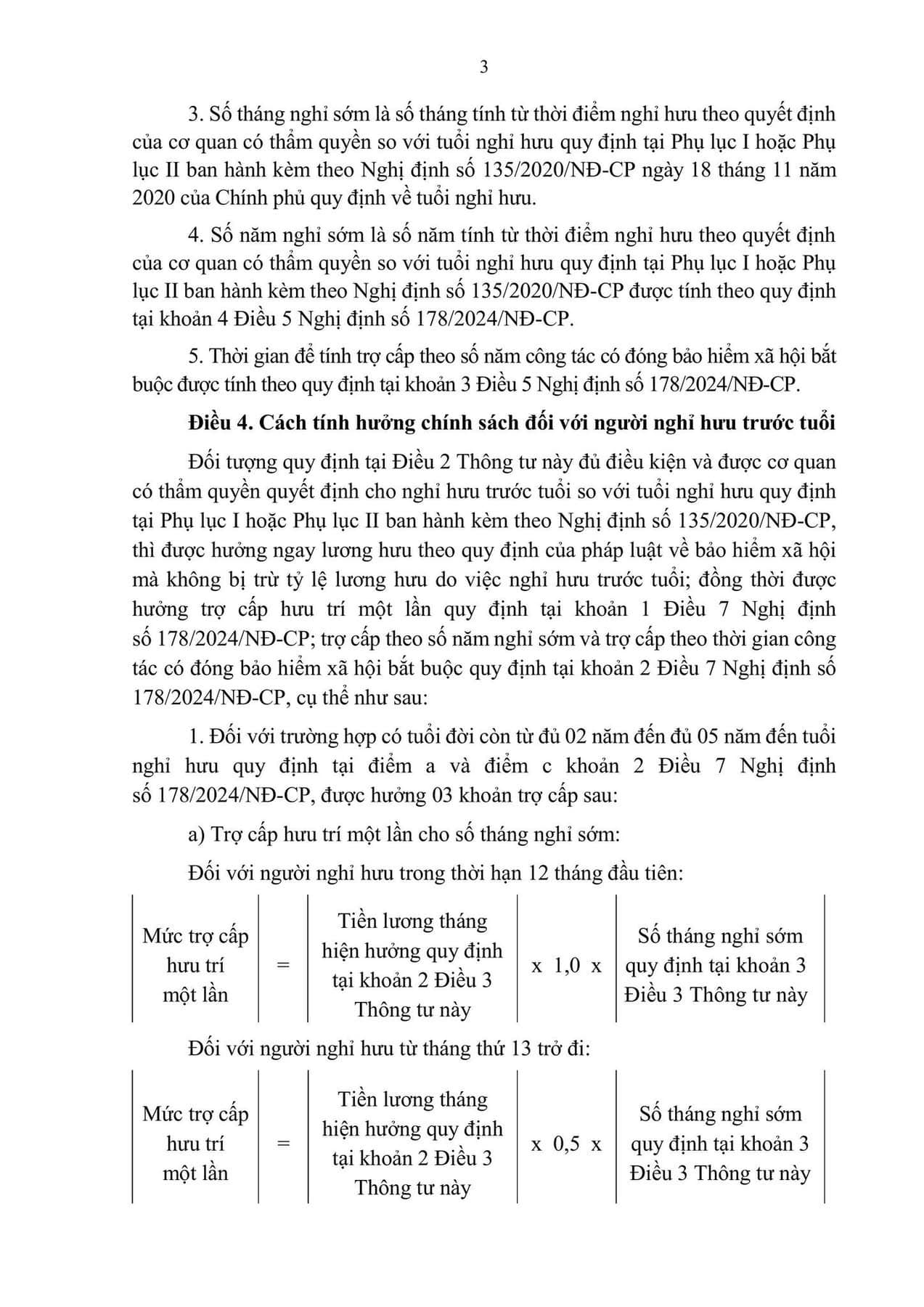 3

3. Số tháng nghỉ sớm là số tháng tính từ thời điểm nghỉ hưu theo quyết định của cơ quan có thẩm quyền so với tuổi nghỉ hưu quy định tại Phụ lục I hoặc Phụ lục II ban hành kèm theo Nghị định số 135/2020/NĐ-CP ngày 18 tháng 11 năm 2020 của Chính phủ quy định về tuổi nghỉ hưu.

4. Số năm nghỉ sớm là số năm tính từ thời điểm nghỉ hưu theo quyết định của cơ quan có thẩm quyền so với tuổi nghỉ hưu quy định tại Phụ lục I hoặc Phụ lục II ban hành kèm theo Nghị định số 135/2020/NĐ-CP được tính theo quy định tại khoản 4 Điều 5 Nghị định số 178/2024/NĐ-CP.

5. Thời gian để tính trợ cấp theo số năm công tác có đóng bảo hiểm xã hội bắt buộc được tính theo quy định tại khoản 3 Điều 5 Nghị định số 178/2024/NĐ-CP.

Điều 4. Cách tính hưởng chính sách đối với người nghỉ hưu trước tuổi

Đối tượng quy định tại Điều 2 Thông tư này đủ điều kiện và được cơ quan có thẩm quyền quyết định cho nghỉ hưu trước tuổi so với tuổi nghỉ hưu quy định tại Phụ lục I hoặc Phụ lục II ban hành kèm theo Nghị định số 135/2020/NĐ-CP, thì được hưởng ngay lương hưu theo quy định của pháp luật về bảo hiểm xã hội mà không bị trừ tỷ lệ lương hưu do việc nghỉ hưu trước tuổi; đồng thời được hưởng trợ cấp hưu trí một lần quy định tại khoản 1 Điều 7 Nghị định số 178/2024/NĐ-CP; trợ cấp theo số năm nghỉ sớm và trợ cấp theo thời gian công tác có đóng bảo hiểm xã hội bắt buộc quy định tại khoản 2 Điều 7 Nghị định số 178/2024/NĐ-CP, cụ thể như sau:

1. Đối với trường hợp có tuổi đời còn từ đủ 02 năm đến đủ 05 năm đến tuổi nghỉ hưu quy định tại điểm a và điểm c khoản 2 Điều 7 Nghị định số 178/2024/NĐ-CP, được hưởng 03 khoản trợ cấp sau:

a) Trợ cấp hưu trí một lần cho số tháng nghỉ sớm:

Đối với người nghỉ hưu trong thời hạn 12 tháng đầu tiên:

| Mức trợ cấp hưu trí một lần | = | Tiền lương tháng hiện hưởng quy định tại khoản 2 Điều 3 Thông tư này | x 1,0 x | Số tháng nghỉ sớm quy định tại khoản 3 Điều 3 Thông tư này |
|---|---|---|---|---|

Đối với người nghỉ hưu từ tháng thứ 13 trở đi:

| Mức trợ cấp hưu trí một lần | = | Tiền lương tháng hiện hưởng quy định tại khoản 2 Điều 3 Thông tư này | x 0,5 x | Số tháng nghỉ sớm quy định tại khoản 3 Điều 3 Thông tư này |
|---|---|---|---|---|